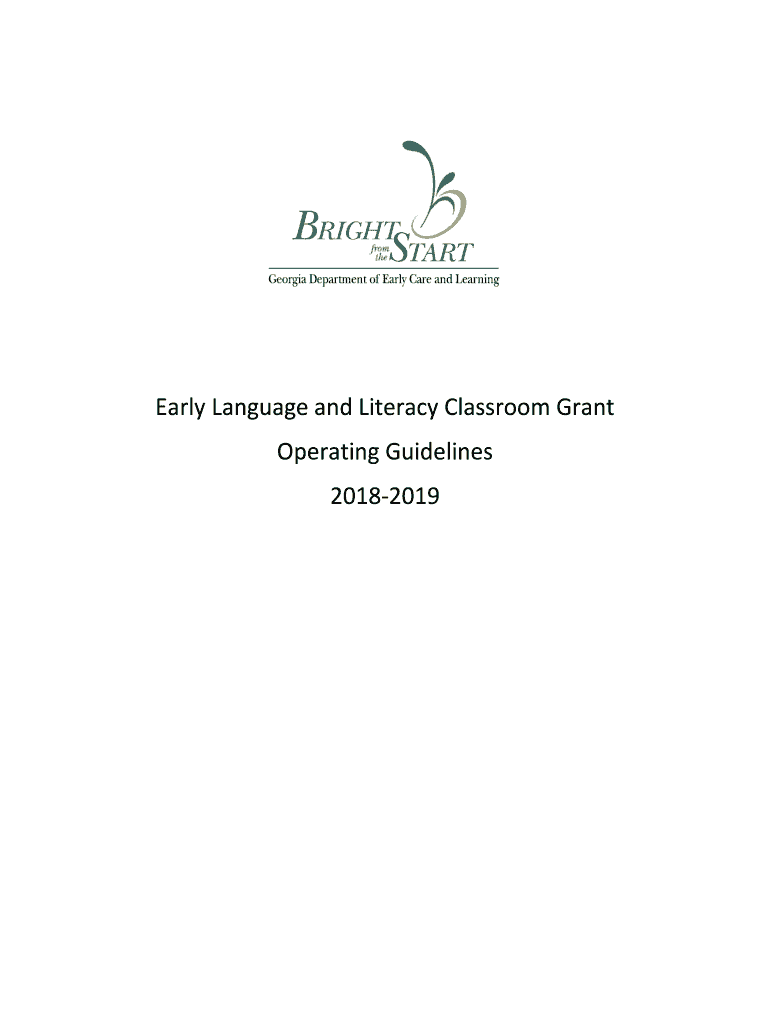 BRIGHT from the START
Georgia Department of Early Care and Learning

Early Language and Literacy Classroom Grant
Operating Guidelines
2018-2019